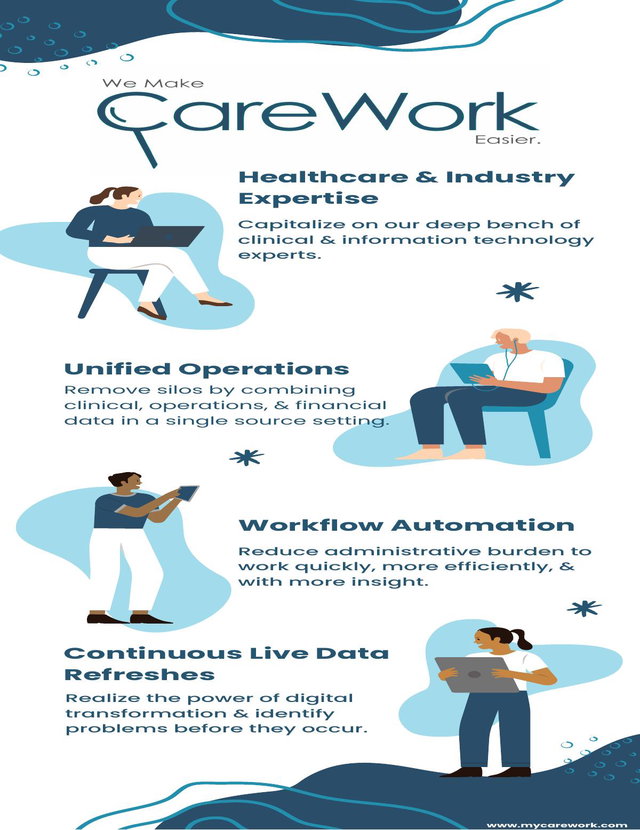 We Make
CareWork
Easier.

Healthcare & Industry Expertise

Capitalize on our deep bench of clinical & information technology experts.

Unified Operations

Remove silos by combining clinical, operations, & financial data in a single source setting.

Workflow Automation

Reduce administrative burden to work quickly, more efficiently, & with more insight.

Continuous Live Data Refreshes

Realize the power of digital transformation & identify problems before they occur.

www.mycarework.com